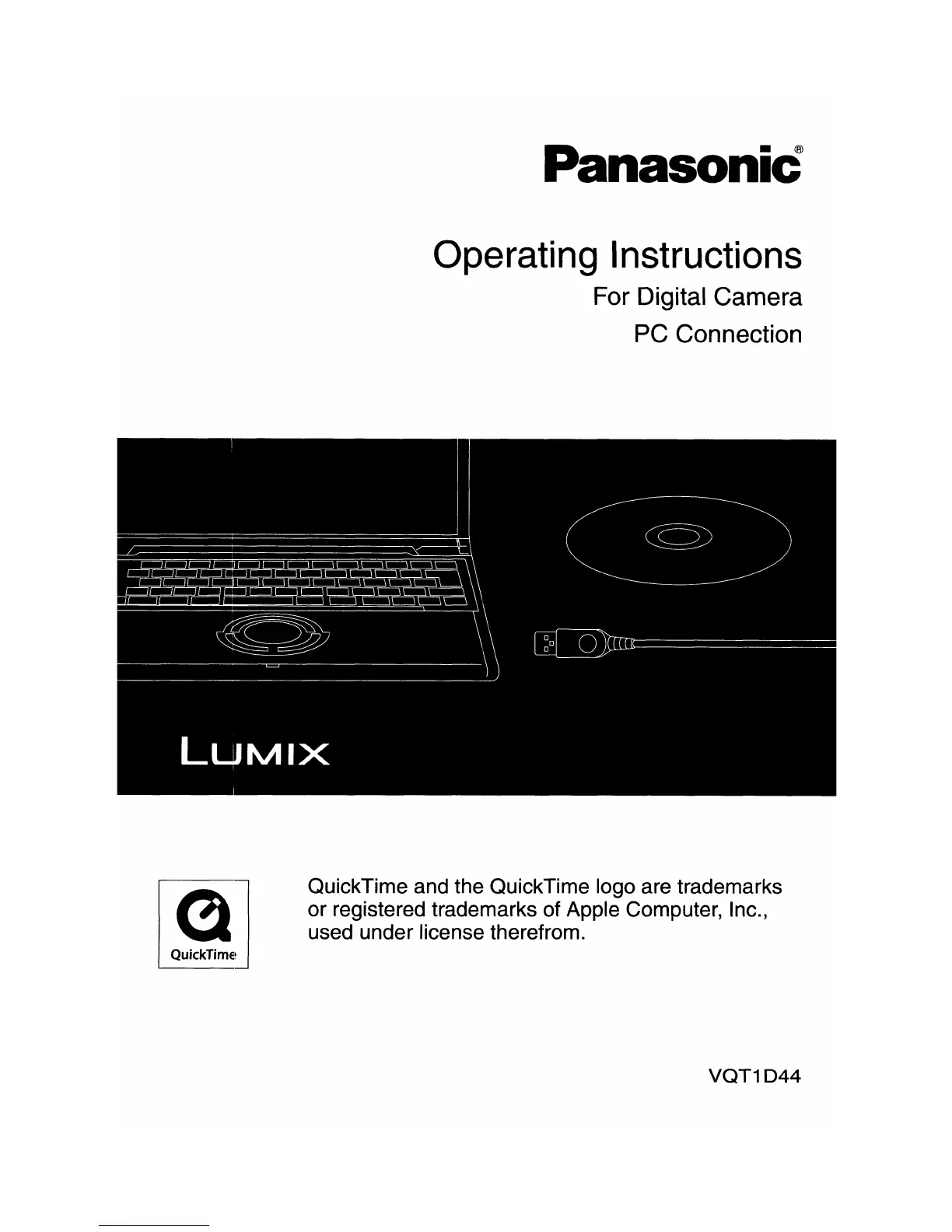 Panasonic®

Operating Instructions
For Digital Camera
PC Connection

LUMIX

QuickTime

QuickTime and the QuickTime logo are trademarks or registered trademarks of Apple Computer, Inc., used under license therefrom.

VQT1D44